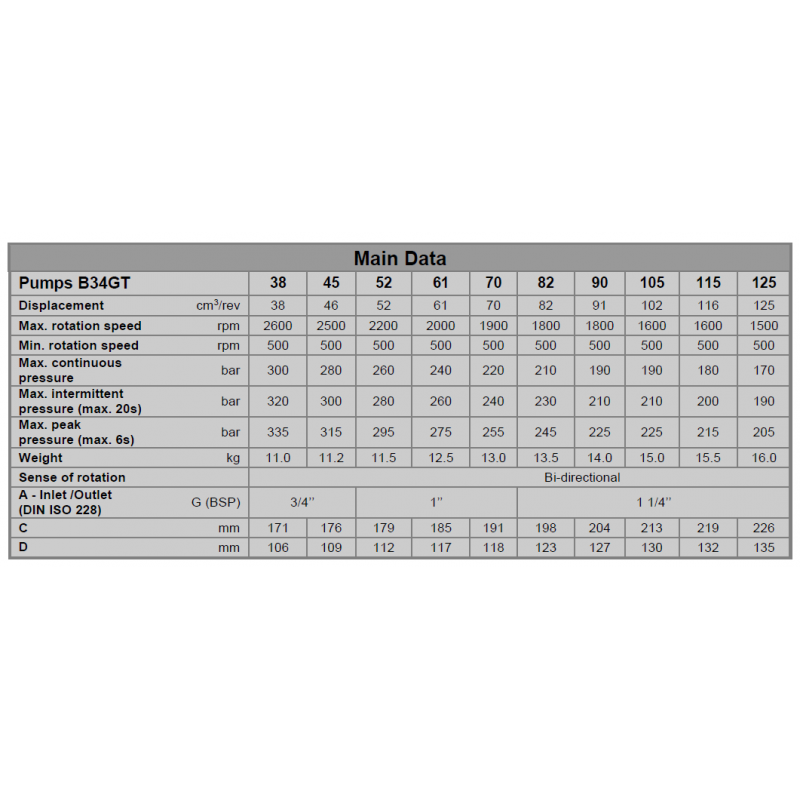 Main Data

| Pumps B34GT | | 38 | 45 | 52 | 61 | 70 | 82 | 90 | 105 | 115 | 125 |
|---|---|---|---|---|---|---|---|---|---|---|---|
| Displacement | $cm^3$/rev | 38 | 46 | 52 | 61 | 70 | 82 | 91 | 102 | 116 | 125 |
| Max. rotation speed | rpm | 2600 | 2500 | 2200 | 2000 | 1900 | 1800 | 1800 | 1600 | 1600 | 1500 |
| Min. rotation speed | rpm | 500 | 500 | 500 | 500 | 500 | 500 | 500 | 500 | 500 | 500 |
| Max. continuous pressure | bar | 300 | 280 | 260 | 240 | 220 | 210 | 190 | 190 | 180 | 170 |
| Max. intermittent pressure (max. 20s) | bar | 320 | 300 | 280 | 260 | 240 | 230 | 210 | 210 | 200 | 190 |
| Max. peak pressure (max. 6s) | bar | 335 | 315 | 295 | 275 | 255 | 245 | 225 | 225 | 215 | 205 |
| Weight | kg | 11.0 | 11.2 | 11.5 | 12.5 | 13.0 | 13.5 | 14.0 | 15.0 | 15.5 | 16.0 |
| Sense of rotation | | Bi-directional | | | | | | | | | |
| A - Inlet /Outlet (DIN ISO 228) | G (BSP) | 3/4'' | | 1'' | | | 1 1/4'' | | | | |
| C | mm | 171 | 176 | 179 | 185 | 191 | 198 | 204 | 213 | 219 | 226 |
| D | mm | 106 | 109 | 112 | 117 | 118 | 123 | 127 | 130 | 132 | 135 |